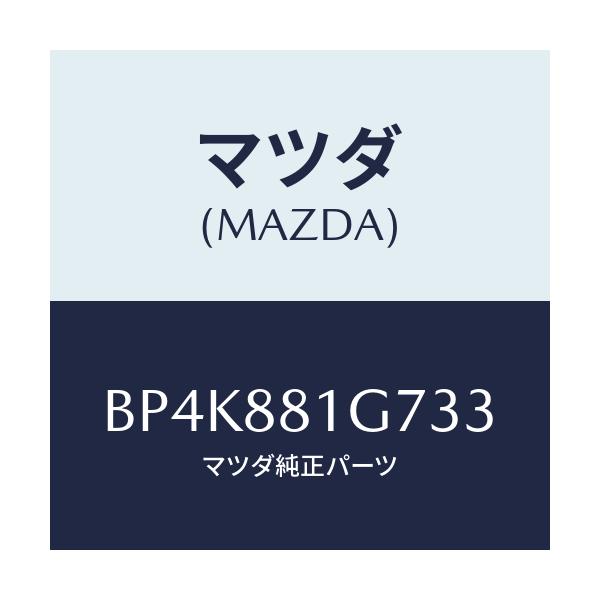 マツダ
(MAZDA)

BP4K881G733
マツダ純正パーツ